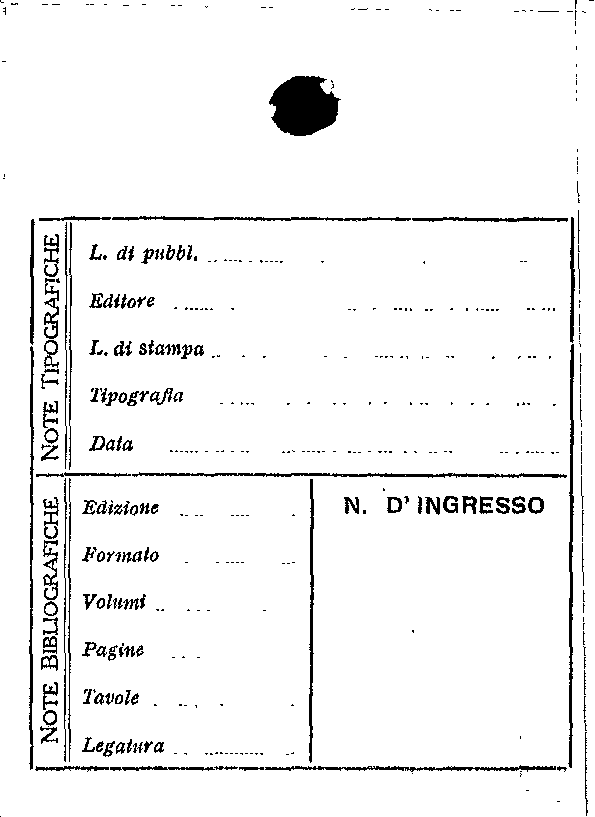 NOTE TIPOGRAFICHE

L. di pubbl.

Editore

L. di stampa

Tipografia

Data

NOTE BIBLIOGRAFICHE

Edizione

Formato

Volumi

Pagine

Tavole

Legatura

N. D' INGRESSO